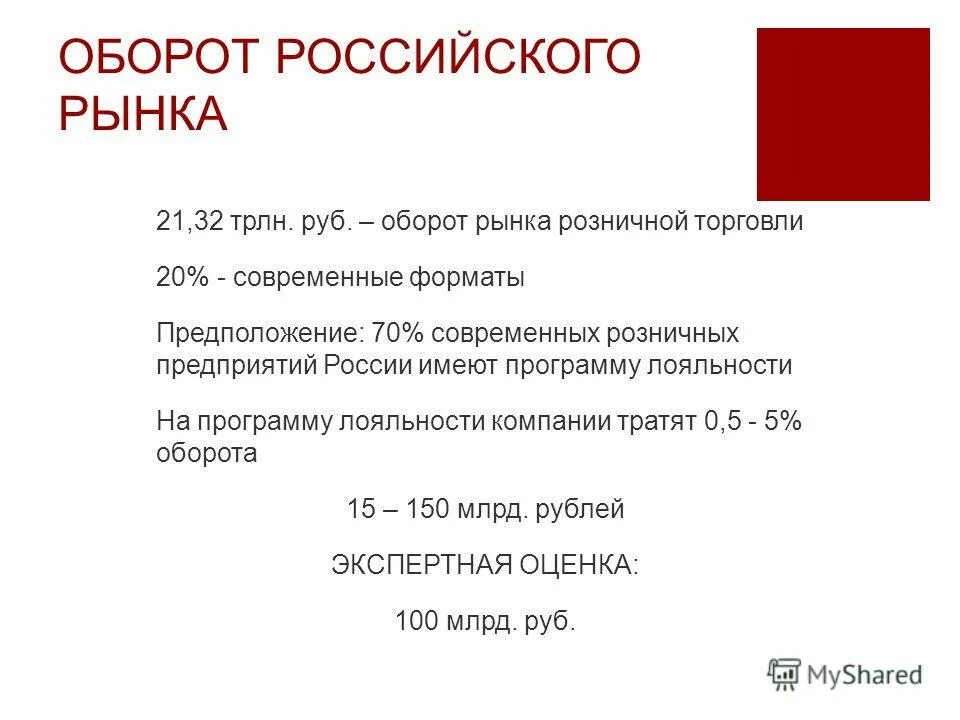 ОБОРОТ РОССИЙСКОГО РЫНКА

21,32 трлн. руб. – оборот рынка розничной торговли

20% - современные форматы

Предположение: 70% современных розничных предприятий России имеют программу лояльности

На программу лояльности компании тратят 0,5 - 5% оборота

15 – 150 млрд. рублей

ЭКСПЕРТНАЯ ОЦЕНКА:

100 млрд. руб.

MyShared